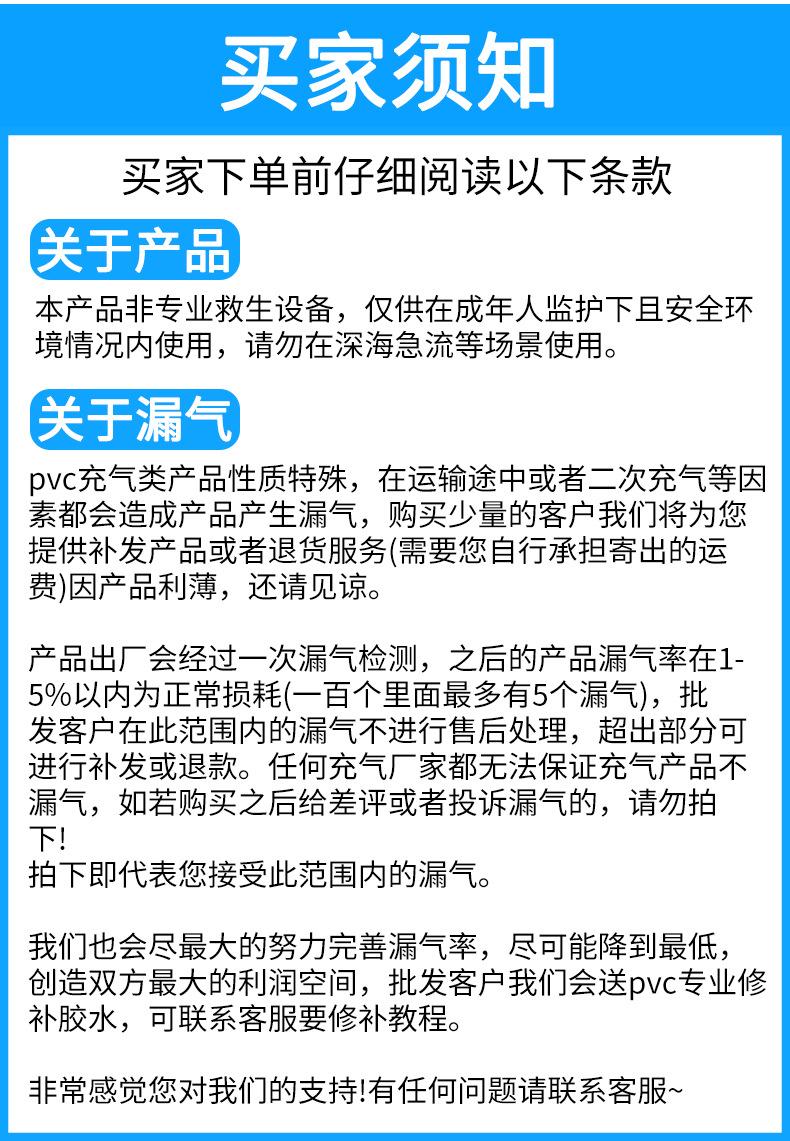 买家须知

买家下单前仔细阅读以下条款

关于产品

本产品非专业救生设备，仅供在成年人监护下且安全环境情况内使用，请勿在深海急流等场景使用。

关于漏气

pvc充气类产品性质特殊，在运输途中或者二次充气等因素都会造成产品产生漏气，购买少量的客户我们将为您提供补发产品或者退货服务(需要您自行承担寄出的运费)因产品利薄，还请见谅。

产品出厂会经过一次漏气检测，之后的产品漏气率在1-5%以内为正常损耗(一百个里面最多有5个漏气)，批发客户在此范围内的漏气不进行售后处理，超出部分可进行补发或退款。任何充气厂家都无法保证充气产品不漏气，如若购买之后给差评或者投诉漏气的，请勿拍下!
拍下即代表您接受此范围内的漏气。

我们也会尽最大的努力完善漏气率，尽可能降到最低，创造双方最大的利润空间，批发客户我们会送pvc专业修补胶水，可联系客服要修补教程。

非常感觉您对我们的支持!有任何问题请联系客服~